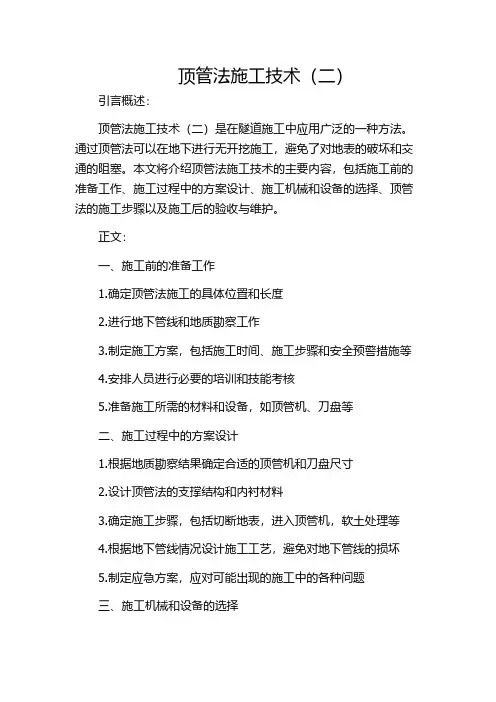 顶管法施工技术（二）

引言概述：

顶管法施工技术（二）是在隧道施工中应用广泛的一种方法。通过顶管法可以在地下进行无开挖施工，避免了对地表的破坏和交通的阻塞。本文将介绍顶管法施工技术的主要内容，包括施工前的准备工作、施工过程中的方案设计、施工机械和设备的选择、顶管法的施工步骤以及施工后的验收与维护。

正文：

一、施工前的准备工作

1.确定顶管法施工的具体位置和长度

2.进行地下管线和地质勘察工作

3.制定施工方案，包括施工时间、施工步骤和安全预警措施等

4.安排人员进行必要的培训和技能考核

5.准备施工所需的材料和设备，如顶管机、刀盘等

二、施工过程中的方案设计

1.根据地质勘察结果确定合适的顶管机和刀盘尺寸

2.设计顶管法的支撑结构和内衬材料

3.确定施工步骤，包括切断地表，进入顶管机，软土处理等

4.根据地下管线情况设计施工工艺，避免对地下管线的损坏

5.制定应急方案，应对可能出现的施工中的各种问题

三、施工机械和设备的选择